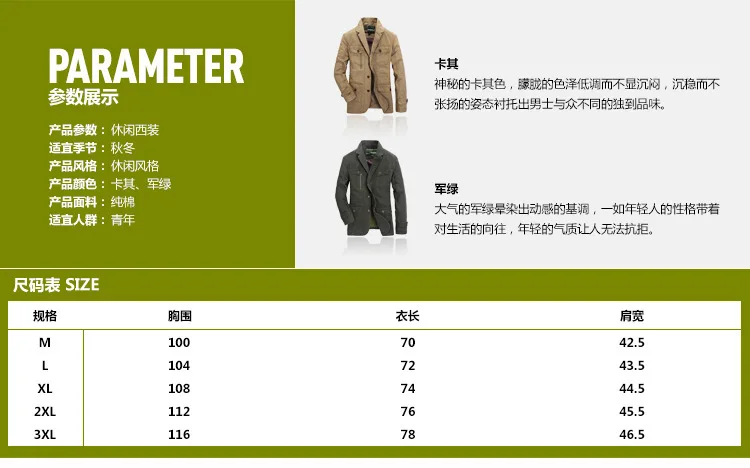 PARAMETER
参数展示

产品参数：休闲西装
适宜季节：秋冬
产品风格：休闲风格
产品颜色：卡其、军绿
产品面料：纯棉
适宜人群：青年

卡其
神秘的卡其色，朦胧的色泽低调而不显沉闷，沉稳而不张扬的姿态衬托出男士与众不同的独到品味。

军绿
大气的军绿晕染出动感的基调，一如年轻人的性格带着对生活的向往，年轻的气质让人无法抗拒。

尺码表 SIZE

| 规格 | 胸围 | 衣长 | 肩宽 |
|---|---|---|---|
| M | 100 | 70 | 42.5 |
| L | 104 | 72 | 43.5 |
| XL | 108 | 74 | 44.5 |
| 2XL | 112 | 76 | 45.5 |
| 3XL | 116 | 78 | 46.5 |